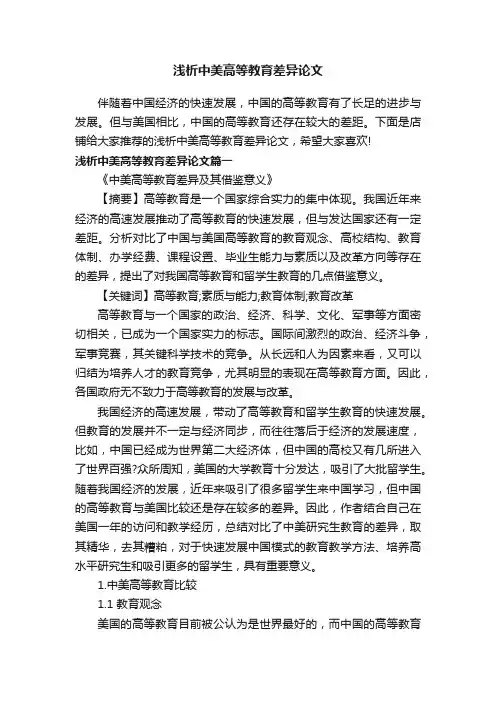 浅析中美高等教育差异论文

伴随着中国经济的快速发展，中国的高等教育有了长足的进步与发展。但与美国相比，中国的高等教育还存在较大的差距。下面是店铺给大家推荐的浅析中美高等教育差异论文，希望大家喜欢!

浅析中美高等教育差异论文篇一

《中美高等教育差异及其借鉴意义》

【摘要】高等教育是一个国家综合实力的集中体现。我国近年来经济的高速发展推动了高等教育的快速发展，但与发达国家还有一定差距。分析对比了中国与美国高等教育的教育观念、高校结构、教育体制、办学经费、课程设置、毕业生能力与素质以及改革方向等存在的差异，提出了对我国高等教育和留学生教育的几点借鉴意义。

【关键词】高等教育;素质与能力;教育体制;教育改革

高等教育与一个国家的政治、经济、科学、文化、军事等方面密切相关，已成为一个国家实力的标志。国际间激烈的政治、经济斗争，军事竞赛，其关键科学技术的竞争。从长远和人为因素来看，又可以归结为培养人才的教育竞争，尤其明显的表现在高等教育方面。因此，各国政府无不致力于高等教育的发展与改革。

我国经济的高速发展，带动了高等教育和留学生教育的快速发展。但教育的发展并不一定与经济同步，而往往落后于经济的发展速度，比如，中国已经成为世界第二大经济体，但中国的高校又有几所进入了世界百强?众所周知，美国的大学教育十分发达，吸引了大批留学生。随着我国经济的发展，近年来吸引了很多留学生来中国学习，但中国的高等教育与美国比较还是存在较多的差异。因此，作者结合自己在美国一年的访问和教学经历，总结对比了中美研究生教育的差异，取其精华，去其糟粕，对于快速发展中国模式的教育教学方法、培养高水平研究生和吸引更多的留学生，具有重要意义。

1.中美高等教育比较

1.1 教育观念

美国的高等教育目前被公认为是世界最好的，而中国的高等教育